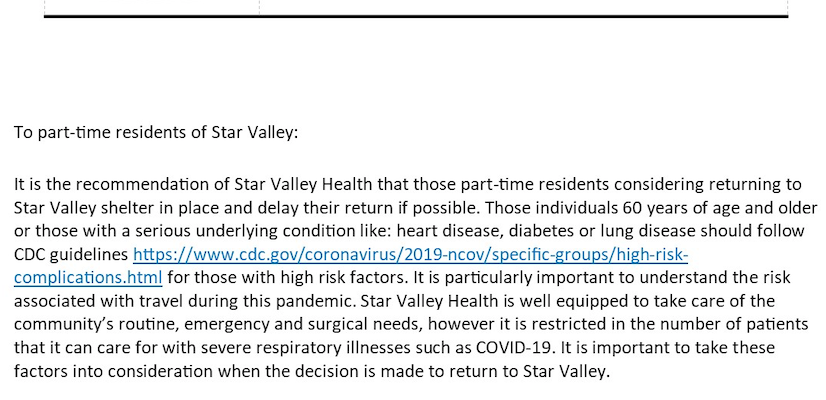 To part-time residents of Star Valley:

It is the recommendation of Star Valley Health that those part-time residents considering returning to Star Valley shelter in place and delay their return if possible. Those individuals 60 years of age and older or those with a serious underlying condition like: heart disease, diabetes or lung disease should follow CDC guidelines https://www.cdc.gov/coronavirus/2019-ncov/specific-groups/high-risk-complications.html for those with high risk factors. It is particularly important to understand the risk associated with travel during this pandemic. Star Valley Health is well equipped to take care of the community's routine, emergency and surgical needs, however it is restricted in the number of patients that it can care for with severe respiratory illnesses such as COVID-19. It is important to take these factors into consideration when the decision is made to return to Star Valley.